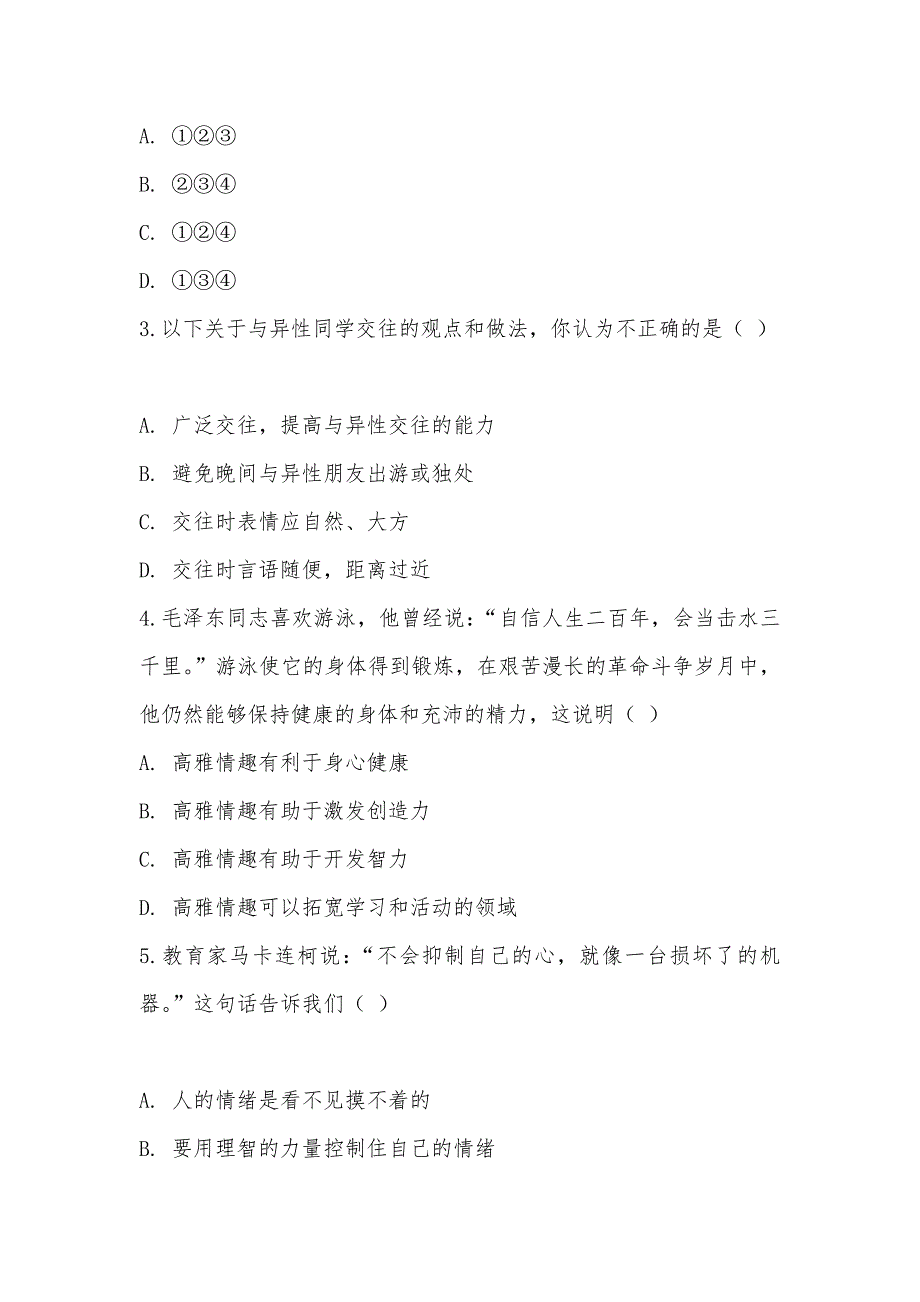 A. ①②③

B. ②③④

C. ①②④

D. ①③④

3.以下关于与异性同学交往的观点和做法，你认为不正确的是（ ）

A. 广泛交往，提高与异性交往的能力

B. 避免晚间与异性朋友出游或独处

C. 交往时表情应自然、大方

D. 交往时言语随便，距离过近

4.毛泽东同志喜欢游泳，他曾经说：“自信人生二百年，会当击水三千里。”游泳使它的身体得到锻炼，在艰苦漫长的革命斗争岁月中，他仍然能够保持健康的身体和充沛的精力，这说明（ ）

A. 高雅情趣有利于身心健康

B. 高雅情趣有助于激发创造力

C. 高雅情趣有助于开发智力

D. 高雅情趣可以拓宽学习和活动的领域

5.教育家马卡连柯说：“不会抑制自己的心，就像一台损坏了的机器。”这句话告诉我们（ ）

A. 人的情绪是看不见摸不着的

B. 要用理智的力量控制住自己的情绪